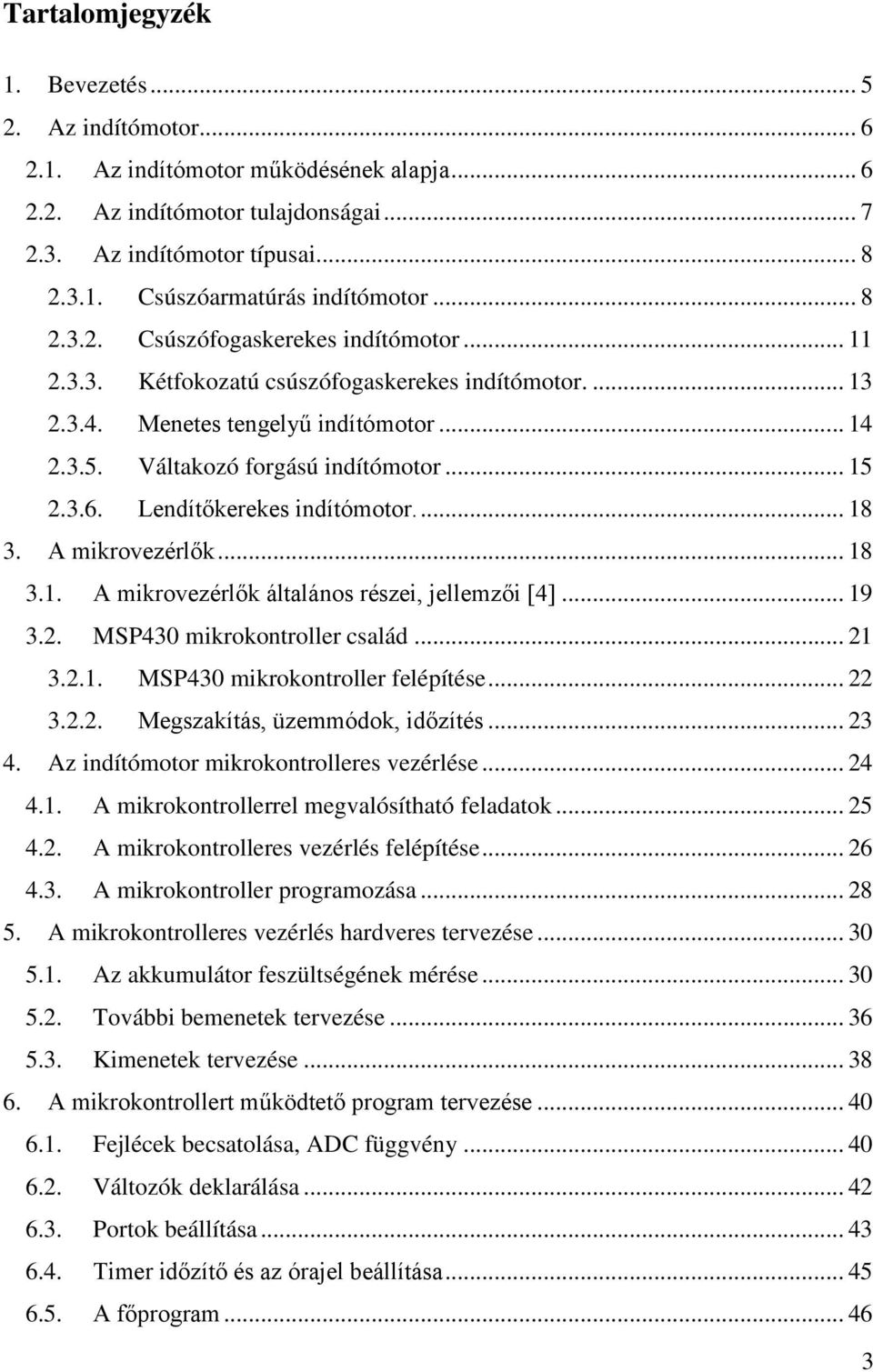 Tartalomjegyzék

1. Bevezetés ... 5
2. Az indítómotor... 6
2.1. Az indítómotor működésének alapja... 6
2.2. Az indítómotor tulajdonságai ... 7
2.3. Az indítómotor típusai... 8
2.3.1. Csúszóarmatúrás indítómotor ... 8
2.3.2. Csúszófogaskerekes indítómotor ... 11
2.3.3. Kétfokozatú csúszófogaskerekes indítómotor. ... 13
2.3.4. Menetes tengelyű indítómotor ... 14
2.3.5. Váltakozó forgású indítómotor ... 15
2.3.6. Lendítőkerekes indítómotor. ... 18
3. A mikrovezérlők ... 18
3.1. A mikrovezérlők általános részei, jellemzői [4] ... 19
3.2. MSP430 mikrokontroller család ... 21
3.2.1. MSP430 mikrokontroller felépítése ... 22
3.2.2. Megszakítás, üzemmódok, időzítés ... 23
4. Az indítómotor mikrokontrolleres vezérlése ... 24
4.1. A mikrokontrollerrel megvalósítható feladatok ... 25
4.2. A mikrokontrolleres vezérlés felépítése ... 26
4.3. A mikrokontroller programozása ... 28
5. A mikrokontrolleres vezérlés hardveres tervezése ... 30
5.1. Az akkumulátor feszültségének mérése ... 30
5.2. További bemenetek tervezése ... 36
5.3. Kimenetek tervezése ... 38
6. A mikrokontrollert működtető program tervezése ... 40
6.1. Fejlécek becsatolása, ADC függvény ... 40
6.2. Változók deklarálása ... 42
6.3. Portok beállítása ... 43
6.4. Timer időzítő és az órajel beállítása ... 45
6.5. A főprogram ... 46

3